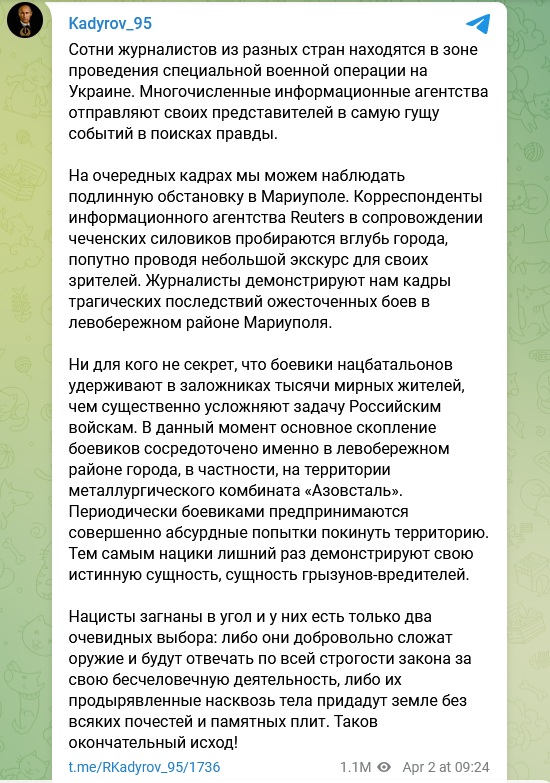 Kadyrov_95

Сотни журналистов из разных стран находятся в зоне проведения специальной военной операции на Украине. Многочисленные информационные агентства отправляют своих представителей в самую гущу событий в поисках правды.

На очередных кадрах мы можем наблюдать подлинную обстановку в Мариуполе. Корреспонденты информационного агентства Reuters в сопровождении чеченских силовиков пробираются вглубь города, попутно проводя небольшой экскурс для своих зрителей. Журналисты демонстрируют нам кадры трагических последствий ожесточенных боев в левобережном районе Мариуполя.

Ни для кого не секрет, что боевики нацбатальонов удерживают в заложниках тысячи мирных жителей, чем существенно усложняют задачу Российским войскам. В данный момент основное скопление боевиков сосредоточено именно в левобережном районе города, в частности, на территории металлургического комбината «Азовсталь». Периодически боевиками предпринимаются совершенно абсурдные попытки покинуть территорию. Тем самым нацики лишний раз демонстрируют свою истинную сущность, сущность грызунов-вредителей.

Нацисты загнаны в угол и у них есть только два очевидных выбора: либо они добровольно сложат оружие и будут отвечать по всей строгости закона за свою бесчеловечную деятельность, либо их продырявленные насквозь тела придадут земле без всяких почестей и памятных плит. Таков окончательный исход!

t.me/RKadyrov_95/1736 1.1M Apr 2 at 09:24